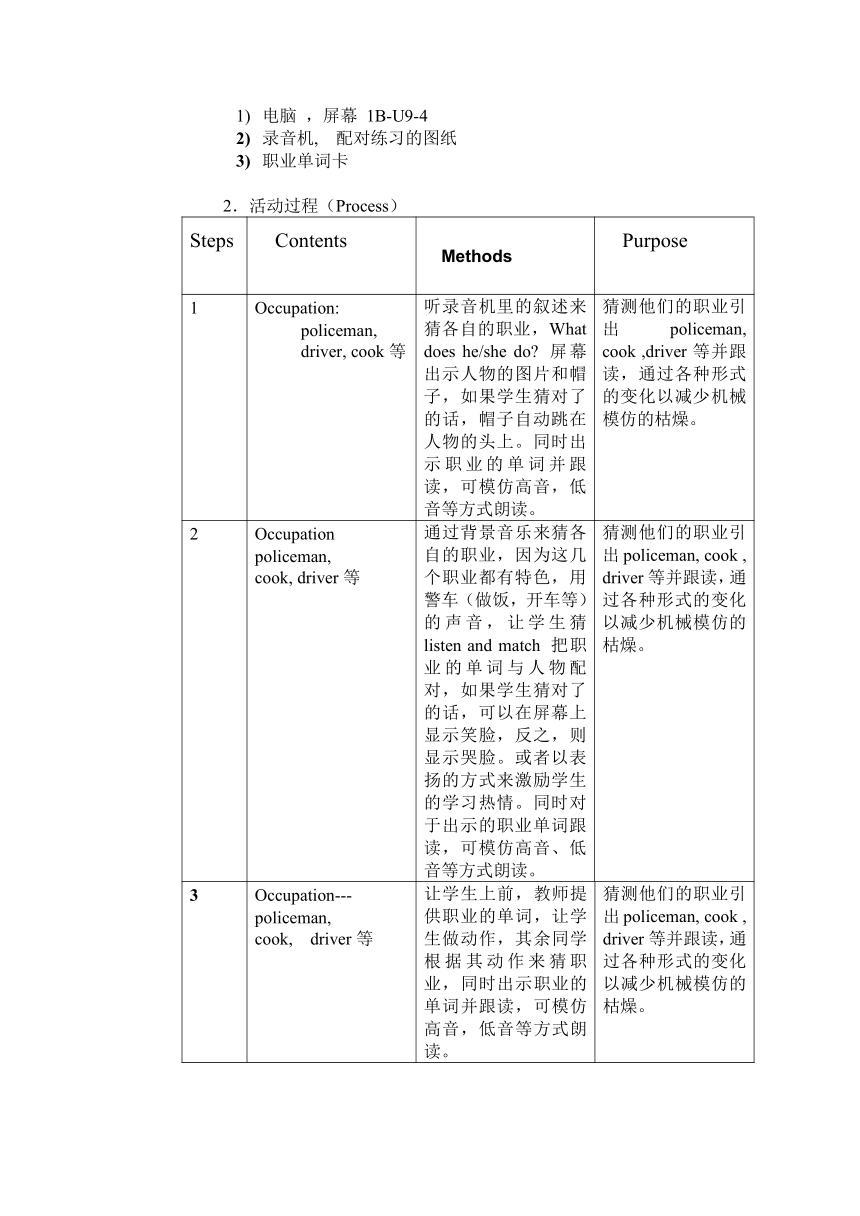 1) 电脑 ，屏幕 1B-U9-4
2) 录音机， 配对练习的图纸
3) 职业单词卡

2．活动过程（Process）

| Steps | Contents | Methods | Purpose |
|---|---|---|---|
| 1 | Occupation: policeman, driver, cook 等 | 听录音机里的叙述来猜各自的职业，What does he/she do? 屏幕出示人物的图片和帽子，如果学生猜对了的话，帽子自动跳在人物的头上。同时出示职业的单词并跟读，可模仿高音，低音等方式朗读。 | 猜测他们的职业引出 policeman, cook ,driver 等并跟读，通过各种形式的变化以减少机械模仿的枯燥。 |
| 2 | Occupation policeman, cook, driver 等 | 通过背景音乐来猜各自的职业，因为这几个职业都有特色，用警车（做饭，开车等）的声音，让学生猜 listen and match 把职业的单词与人物配对，如果学生猜对了的话，可以在屏幕上显示笑脸，反之，则显示哭脸。或者以表扬的方式来激励学生的学习热情。同时对于出示的职业单词跟读，可模仿高音、低音等方式朗读。 | 猜测他们的职业引出 policeman, cook , driver 等并跟读，通过各种形式的变化以减少机械模仿的枯燥。 |
| 3 | Occupation--- policeman, cook, driver 等 | 让学生上前，教师提供职业的单词，让学生做动作，其余同学根据其动作来猜职业，同时出示职业的单词并跟读，可模仿高音，低音等方式朗读。 | 猜测他们的职业引出 policeman, cook , driver 等并跟读，通过各种形式的变化以减少机械模仿的枯燥。 |